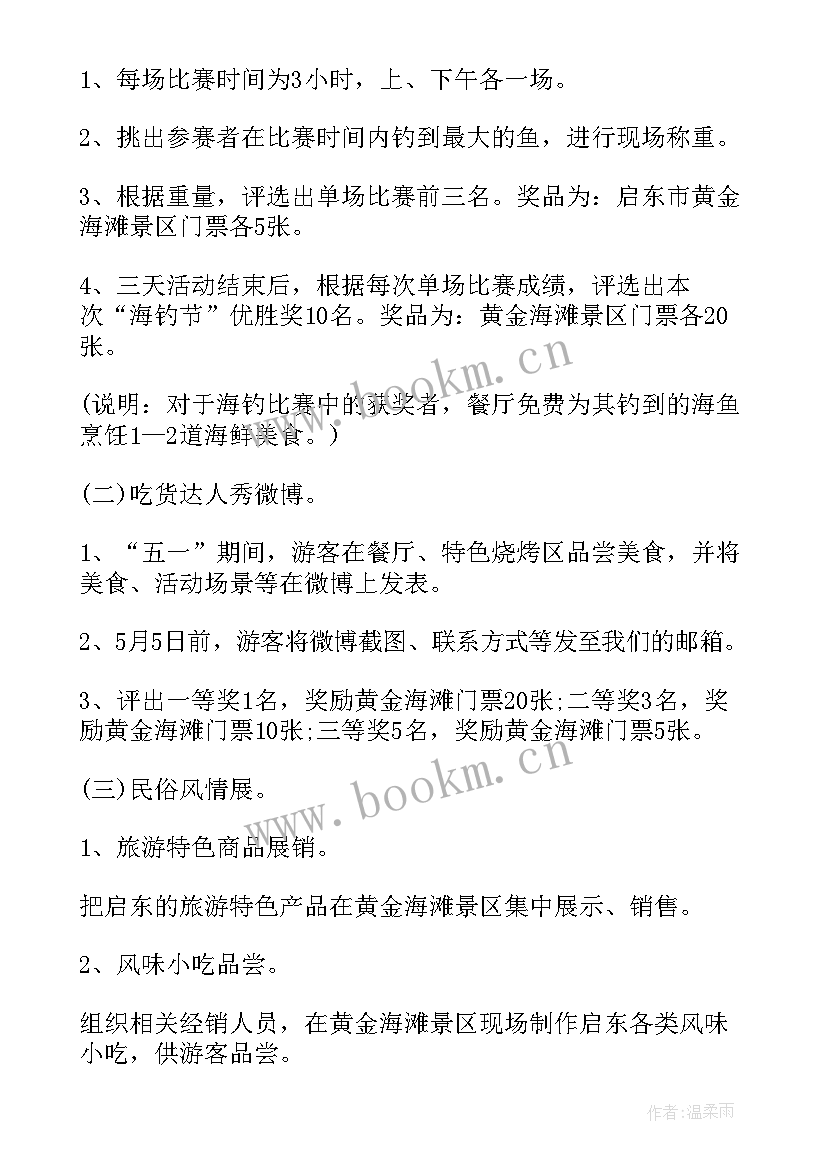 1、每场比赛时间为3小时，上、下午各一场。

2、挑出参赛者在比赛时间内钓到最大的鱼，进行现场称重。

3、根据重量，评选出单场比赛前三名。奖品为：启东市黄金海滩景区门票各5张。

4、三天活动结束后，根据每次单场比赛成绩，评选出本次“海钓节”优胜奖10名。奖品为：黄金海滩景区门票各20张。

(说明：对于海钓比赛中的获奖者，餐厅免费为其钓到的海鱼烹饪1—2道海鲜美食。)

(二)吃货达人秀微博。

1、“五一”期间，游客在餐厅、特色烧烤区品尝美食，并将美食、活动场景等在微博上发表。

2、5月5日前，游客将微博截图、联系方式等发至我们的邮箱。

3、评出一等奖1名，奖励黄金海滩门票20张;二等奖3名，奖励黄金海滩门票10张;三等奖5名，奖励黄金海滩门票5张。

(三)民俗风情展。

1、旅游特色商品展销。

把启东的旅游特色产品在黄金海滩景区集中展示、销售。

2、风味小吃品尝。

组织相关经销人员，在黄金海滩景区现场制作启东各类风味小吃，供游客品尝。

www.bookm.cn

www.bookm.cn

作者:温柔雨